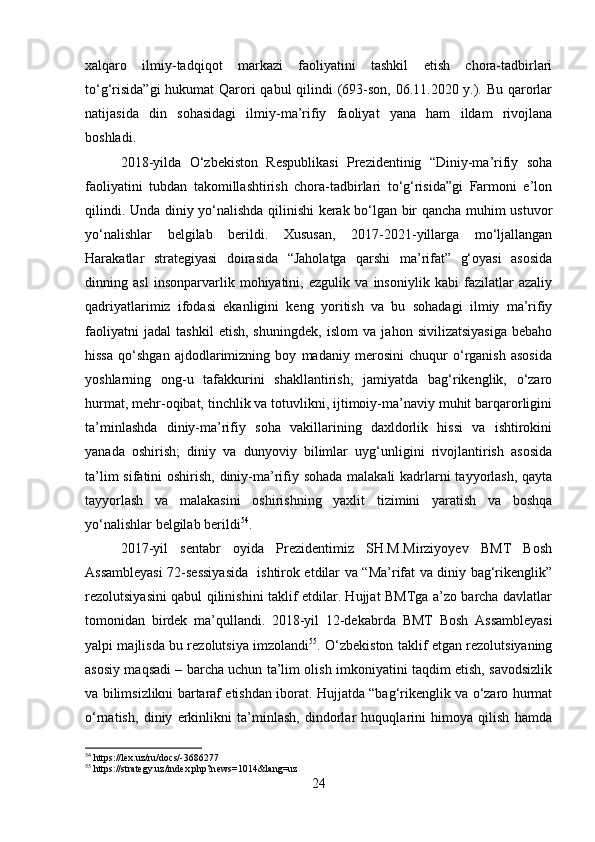 xalqaro ilmiy-tadqiqot markazi faoliyatini tashkil etish chora-tadbirlari to‘g‘risida”gi hukumat Qarori qabul qilindi (693-son, 06.11.2020 y.). Bu qarorlar natijasida din sohasidagi ilmiy-ma’rifiy faoliyat yana ham ildam rivojlana boshladi.

2018-yilda O‘zbekiston Respublikasi Prezidentinig “Diniy-ma’rifiy soha faoliyatini tubdan takomillashtirish chora-tadbirlari to‘g‘risida”gi Farmoni e’lon qilindi. Unda diniy yo‘nalishda qilinishi kerak bo‘lgan bir qancha muhim ustuvor yo‘nalishlar belgilab berildi. Xususan, 2017-2021-yillarga mo‘ljallangan Harakatlar strategiyasi doirasida “Jaholatga qarshi ma’rifat” g‘oyasi asosida dinning asl insonparvarlik mohiyatini, ezgulik va insoniylik kabi fazilatlar azaliy qadriyatlarimiz ifodasi ekanligini keng yoritish va bu sohadagi ilmiy ma’rifiy faoliyatni jadal tashkil etish, shuningdek, islom va jahon sivilizatsiyasiga bebaho hissa qo‘shgan ajdodlarimizning boy madaniy merosini chuqur o‘rganish asosida yoshlarning ong-u tafakkurini shakllantirish; jamiyatda bag‘rikenglik, o‘zaro hurmat, mehr-oqibat, tinchlik va totuvlikni, ijtimoiy-ma’naviy muhit barqarorligini ta’minlashda diniy-ma’rifiy soha vakillarining daxldorlik hissi va ishtirokini yanada oshirish; diniy va dunyoviy bilimlar uyg‘unligini rivojlantirish asosida ta’lim sifatini oshirish, diniy-ma’rifiy sohada malakali kadrlarni tayyorlash, qayta tayyorlash va malakasini oshirishning yaxlit tizimini yaratish va boshqa yo‘nalishlar belgilab berildi$^{54}$.

2017-yil sentabr oyida Prezidentimiz SH.M.Mirziyoyev BMT Bosh Assambleyasi 72-sessiyasida ishtirok etdilar va “Ma’rifat va diniy bag‘rikenglik” rezolutsiyasini qabul qilinishini taklif etdilar. Hujjat BMTga a’zo barcha davlatlar tomonidan birdek ma’qullandi. 2018-yil 12-dekabrda BMT Bosh Assambleyasi yalpi majlisda bu rezolutsiya imzolandi$^{55}$. O‘zbekiston taklif etgan rezolutsiyaning asosiy maqsadi – barcha uchun ta’lim olish imkoniyatini taqdim etish, savodsizlik va bilimsizlikni bartaraf etishdan iborat. Hujjatda “bag‘rikenglik va o‘zaro hurmat o‘rnatish, diniy erkinlikni ta’minlash, dindorlar huquqlarini himoya qilish hamda

$^{54}$ https://lex.uz/ru/docs/-3686277
$^{55}$ https://strategy.uz/index.php?news=1014&lang=uz

24